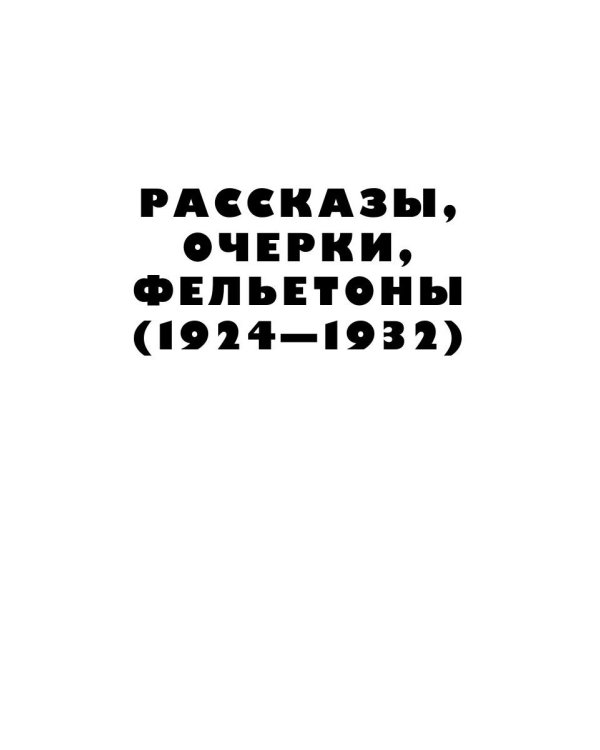 РАССКАЗЫ,
ОЧЕРКИ,
ФЕЛЬЕТОНЫ
(1924—1932)